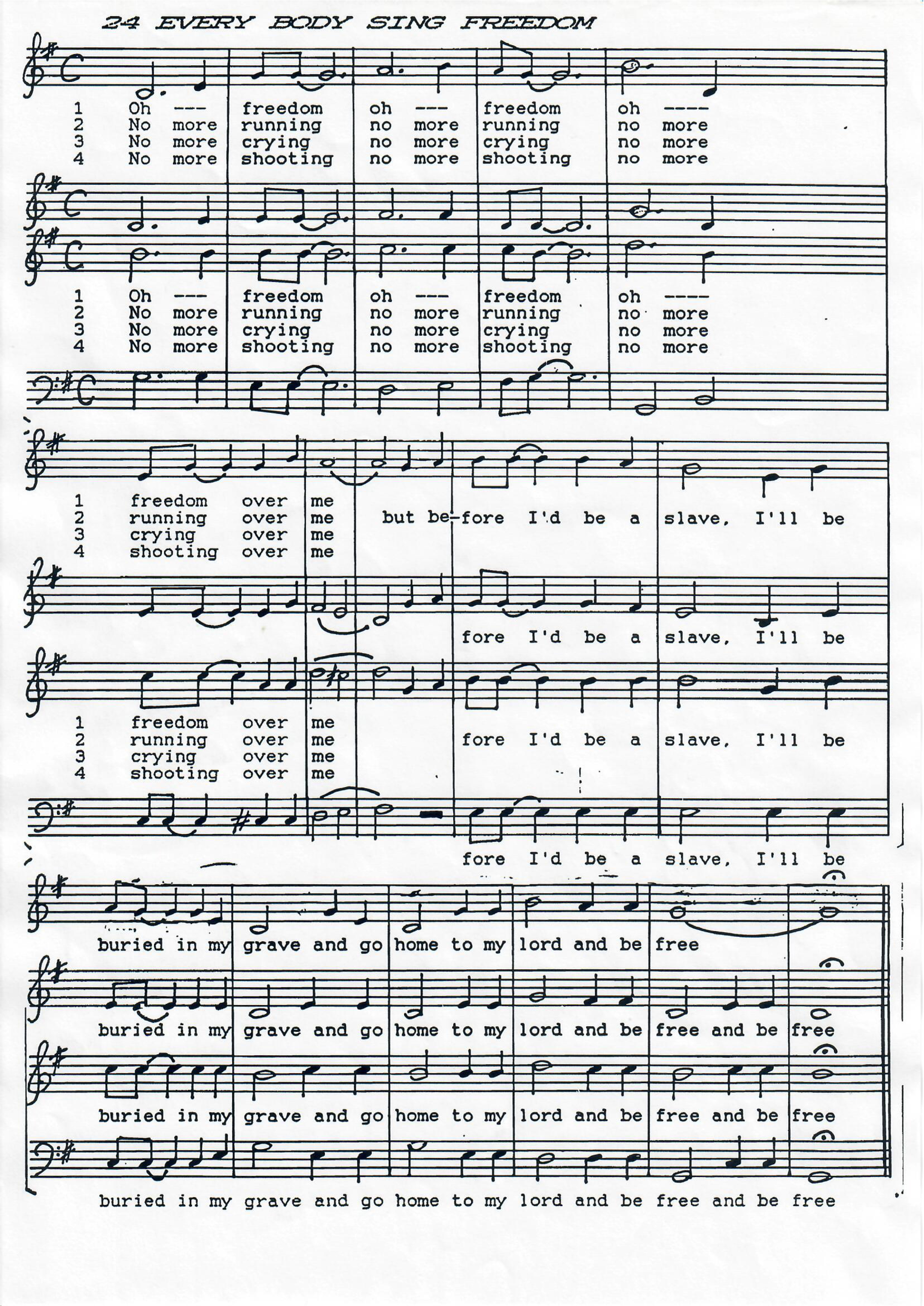 24 EVERY BODY SING FREEDOM

1 Oh --- freedom oh --- freedom oh ----
2 No more running no more running no more
3 No more crying no more crying no more
4 No more shooting no more shooting no more

1 Oh --- freedom oh --- freedom oh ----
2 No more running no more running no more
3 No more crying no more crying no more
4 No more shooting no more shooting no more

1 freedom over me
2 running over me but be-fore I'd be a slave, I'll be
3 crying over me
4 shooting over me

fore I'd be a slave, I'll be

1 freedom over me
2 running over me fore I'd be a slave, I'll be
3 crying over me
4 shooting over me

fore I'd be a slave, I'll be

buried in my grave and go home to my lord and be free

buried in my grave and go home to my lord and be free and be free

buried in my grave and go home to my lord and be free and be free

buried in my grave and go home to my lord and be free and be free